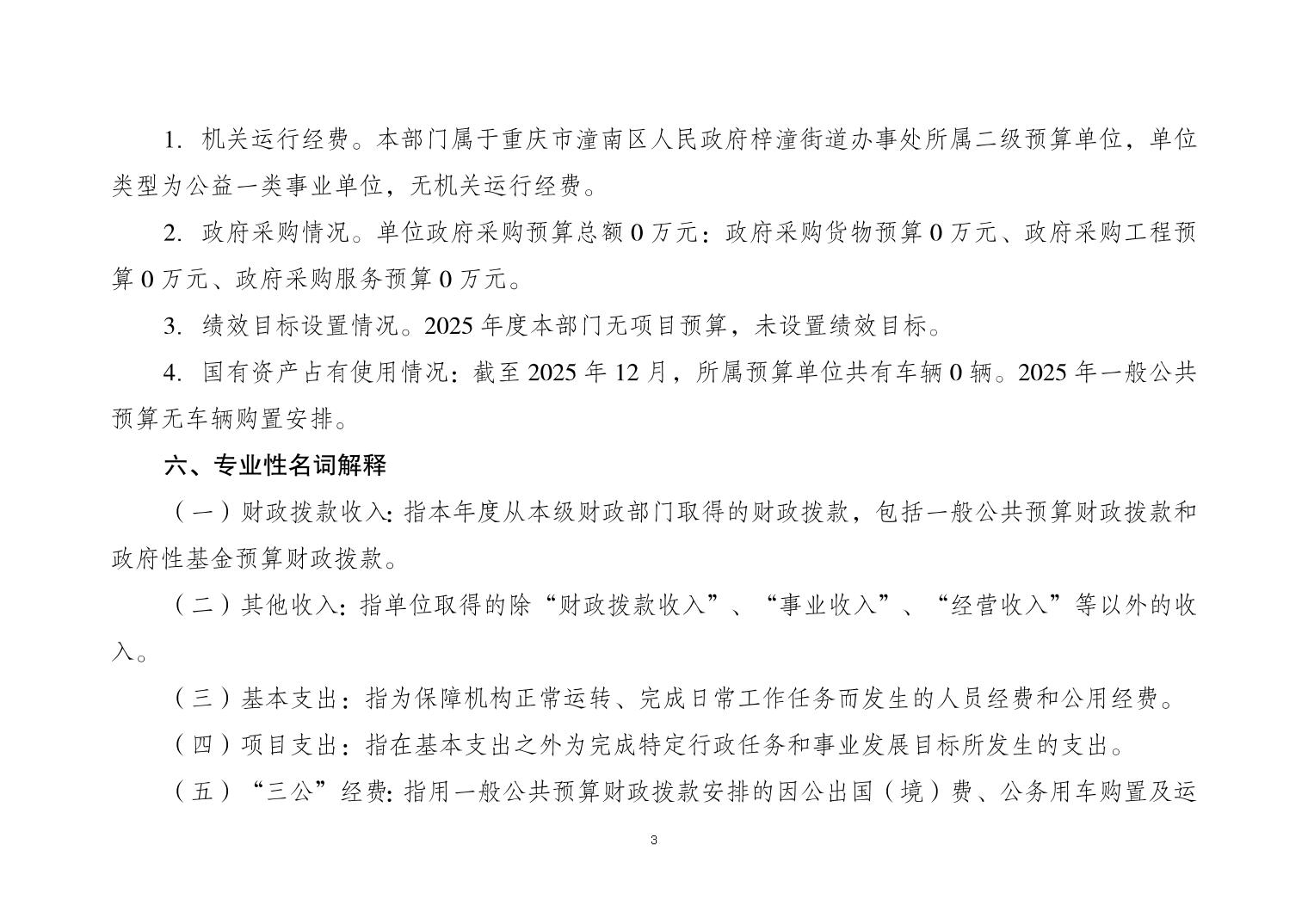 1. 机关运行经费。本部门属于重庆市潼南区人民政府梓潼街道办事处所属二级预算单位，单位类型为公益一类事业单位，无机关运行经费。

2. 政府采购情况。单位政府采购预算总额 0 万元：政府采购货物预算 0 万元、政府采购工程预算 0 万元、政府采购服务预算 0 万元。

3. 绩效目标设置情况。2025 年度本部门无项目预算，未设置绩效目标。

4. 国有资产占有使用情况：截至 2025 年 12 月，所属预算单位共有车辆 0 辆。2025 年一般公共预算无车辆购置安排。

六、专业性名词解释

（一）财政拨款收入：指本年度从本级财政部门取得的财政拨款，包括一般公共预算财政拨款和政府性基金预算财政拨款。

（二）其他收入：指单位取得的除“财政拨款收入”、“事业收入”、“经营收入”等以外的收入。

（三）基本支出：指为保障机构正常运转、完成日常工作任务而发生的人员经费和公用经费。

（四）项目支出：指在基本支出之外为完成特定行政任务和事业发展目标所发生的支出。

（五）“三公”经费：指用一般公共预算财政拨款安排的因公出国（境）费、公务用车购置及运

3